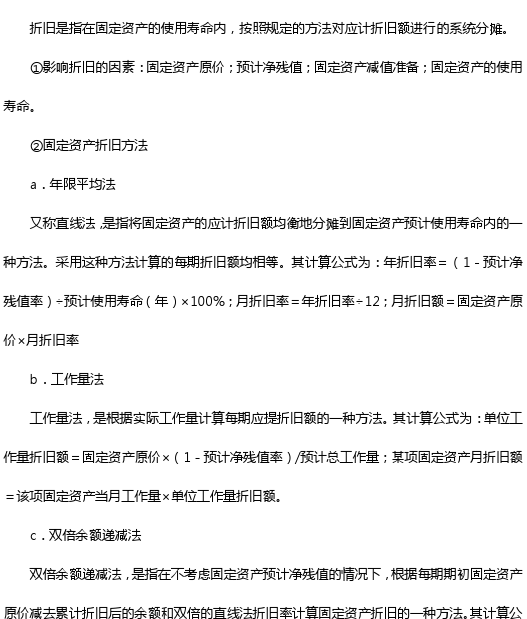 折旧是指在固定资产的使用寿命内，按照规定的方法对应计折旧额进行的系统分摊。

①影响折旧的因素：固定资产原价；预计净残值；固定资产减值准备；固定资产的使用寿命。

②固定资产折旧方法

a．年限平均法

又称直线法，是指将固定资产的应计折旧额均衡地分摊到固定资产预计使用寿命内的一种方法。采用这种方法计算的每期折旧额均相等。其计算公式为：年折旧率＝（1－预计净残值率）÷预计使用寿命（年）×100%；月折旧率＝年折旧率÷12；月折旧额＝固定资产原价×月折旧率

b．工作量法

工作量法，是根据实际工作量计算每期应提折旧额的一种方法。其计算公式为：单位工作量折旧额＝固定资产原价×（1－预计净残值率）/预计总工作量；某项固定资产月折旧额＝该项固定资产当月工作量×单位工作量折旧额。

c．双倍余额递减法

双倍余额递减法，是指在不考虑固定资产预计净残值的情况下，根据每期期初固定资产原价减去累计折旧后的余额和双倍的直线法折旧率计算固定资产折旧的一种方法。其计算公